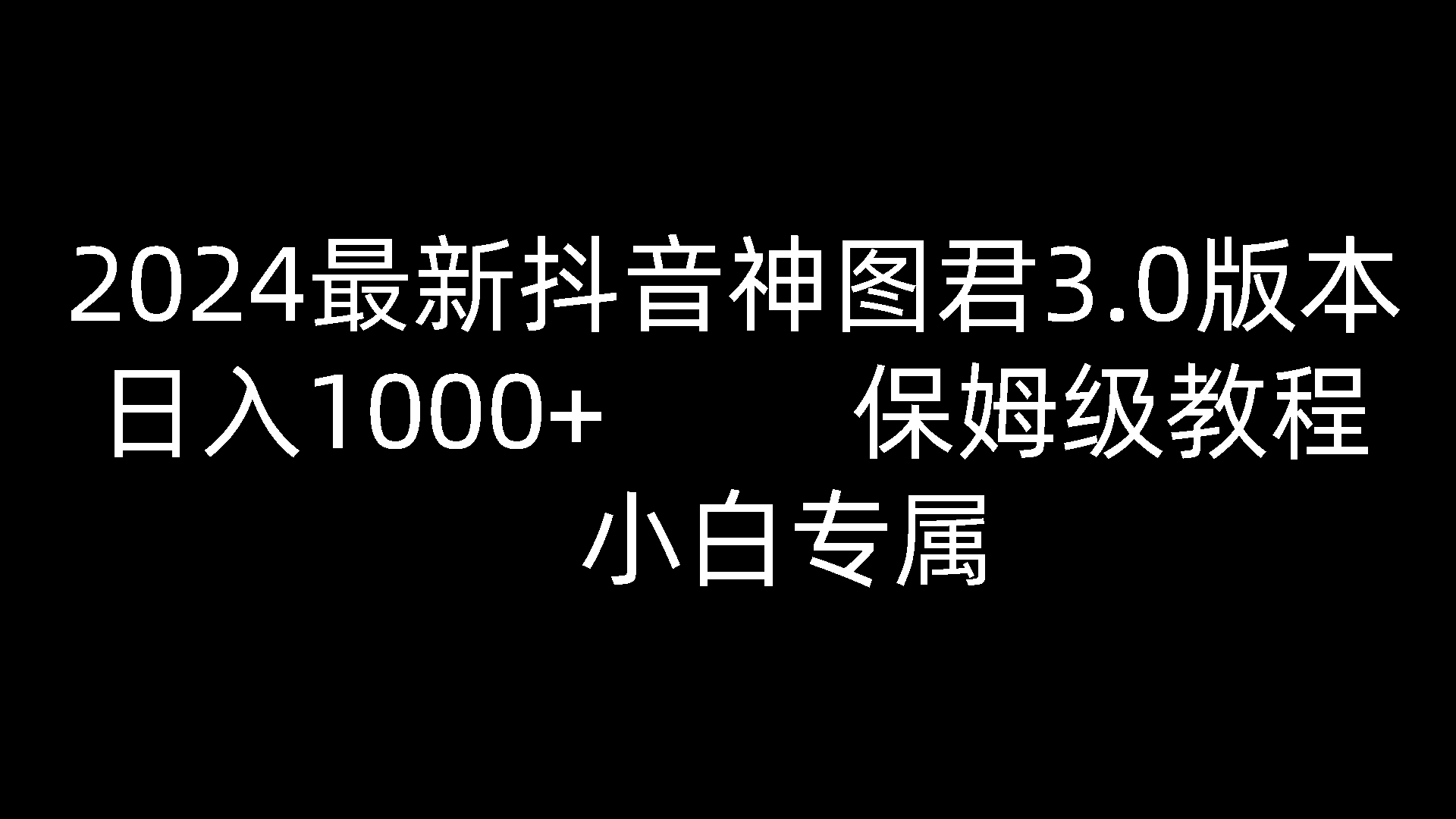 2024最新抖音神图君3.0版本
日入1000+ 保姆级教程
小白专属